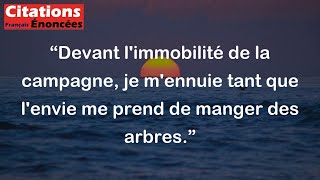 Citations
Français Énoncées

“Devant l'immobilité de la campagne, je m'ennuie tant que l'envie me prend de manger des arbres.”